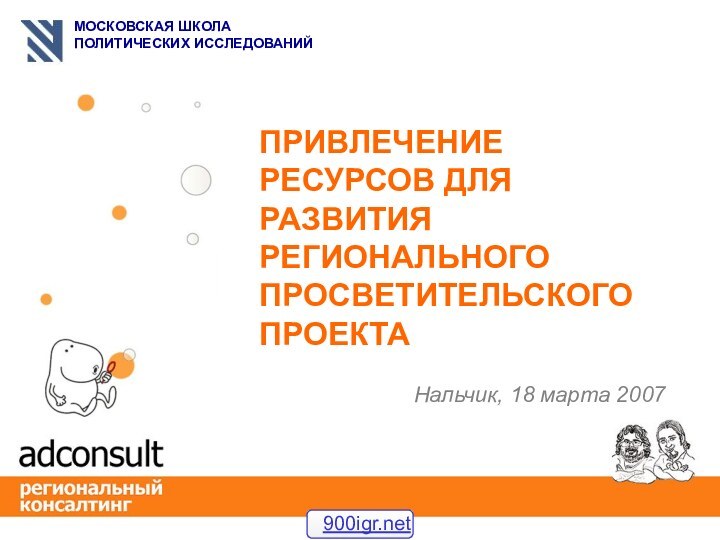 МОСКОВСКАЯ ШКОЛА
ПОЛИТИЧЕСКИХ ИССЛЕДОВАНИЙ

ПРИВЛЕЧЕНИЕ РЕСУРСОВ ДЛЯ РАЗВИТИЯ РЕГИОНАЛЬНОГО ПРОСВЕТИТЕЛЬСКОГО ПРОЕКТА

Нальчик, 18 марта 2007

adconsult
региональный
консалтинг

900igr.net